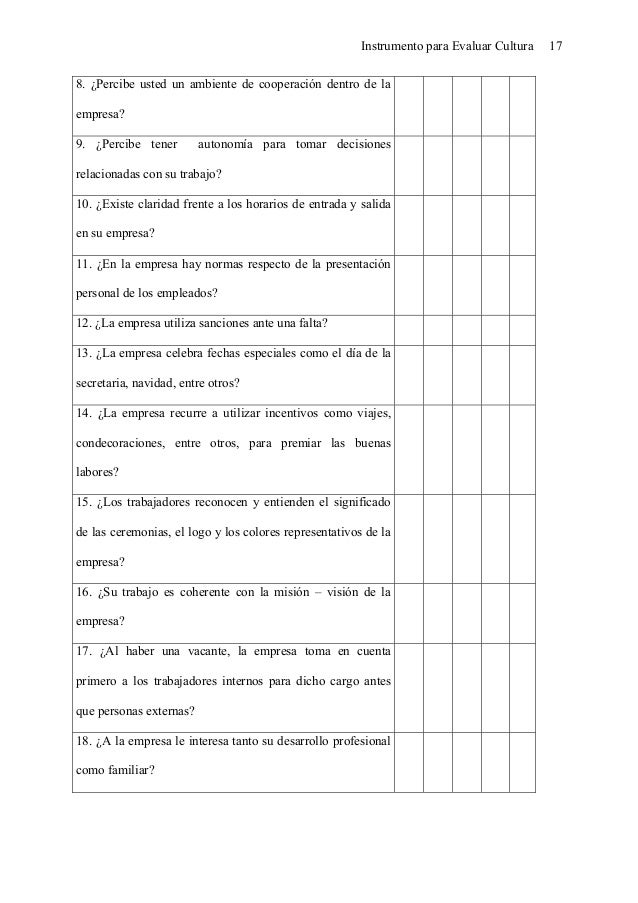 Instrumento para Evaluar Cultura 17

| | | | | | |
|---|---|---|---|---|---|
| 8. ¿Percibe usted un ambiente de cooperación dentro de la empresa? | | | | | |
| 9. ¿Percibe tener autonomía para tomar decisiones relacionadas con su trabajo? | | | | | |
| 10. ¿Existe claridad frente a los horarios de entrada y salida en su empresa? | | | | | |
| 11. ¿En la empresa hay normas respecto de la presentación personal de los empleados? | | | | | |
| 12. ¿La empresa utiliza sanciones ante una falta? | | | | | |
| 13. ¿La empresa celebra fechas especiales como el día de la secretaria, navidad, entre otros? | | | | | |
| 14. ¿La empresa recurre a utilizar incentivos como viajes, condecoraciones, entre otros, para premiar las buenas labores? | | | | | |
| 15. ¿Los trabajadores reconocen y entienden el significado de las ceremonias, el logo y los colores representativos de la empresa? | | | | | |
| 16. ¿Su trabajo es coherente con la misión – visión de la empresa? | | | | | |
| 17. ¿Al haber una vacante, la empresa toma en cuenta primero a los trabajadores internos para dicho cargo antes que personas externas? | | | | | |
| 18. ¿A la empresa le interesa tanto su desarrollo profesional como familiar? | | | | | |